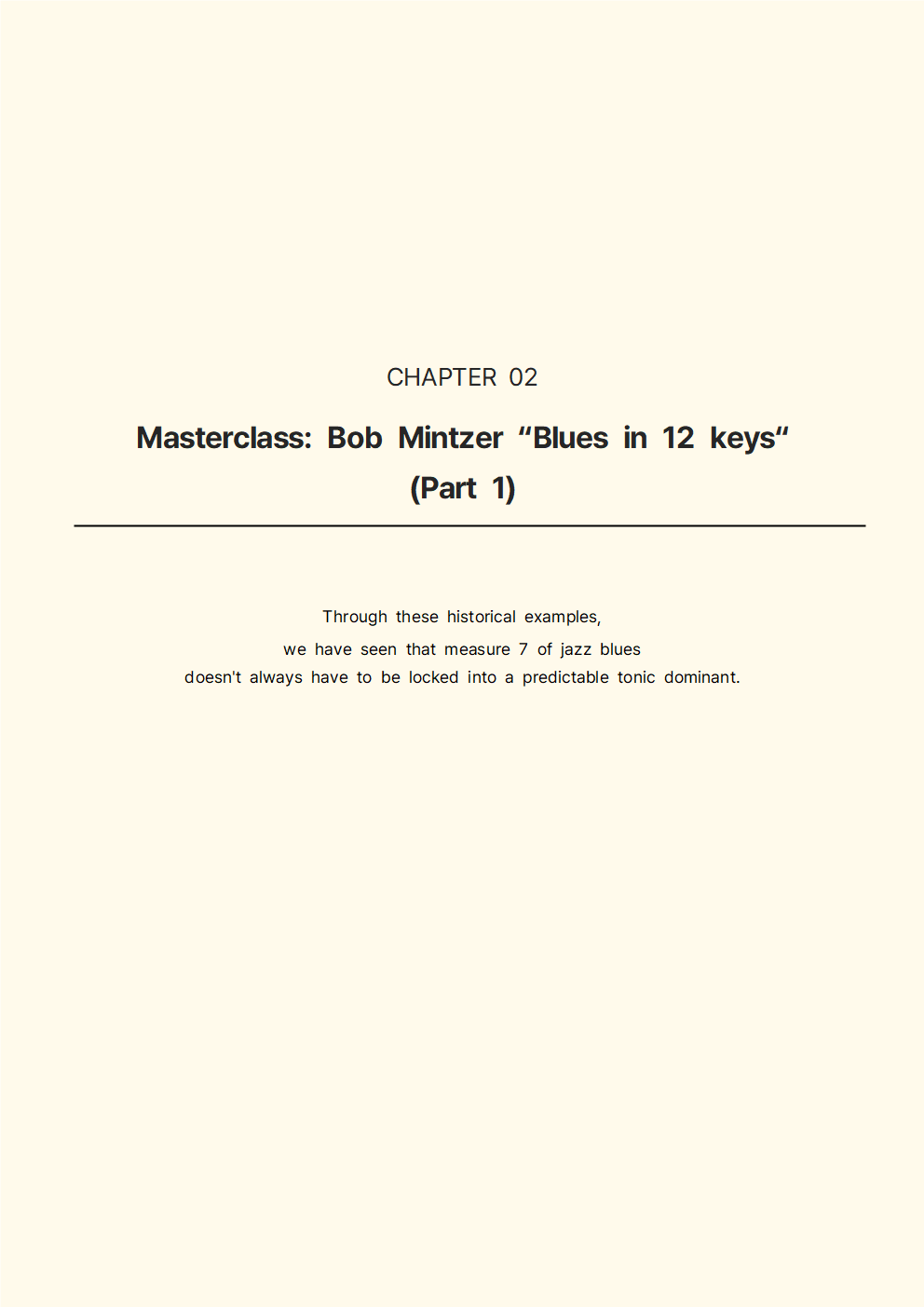 CHAPTER 02

Masterclass: Bob Mintzer “Blues in 12 keys“ (Part 1)

Through these historical examples,
we have seen that measure 7 of jazz blues
doesn't always have to be locked into a predictable tonic dominant.